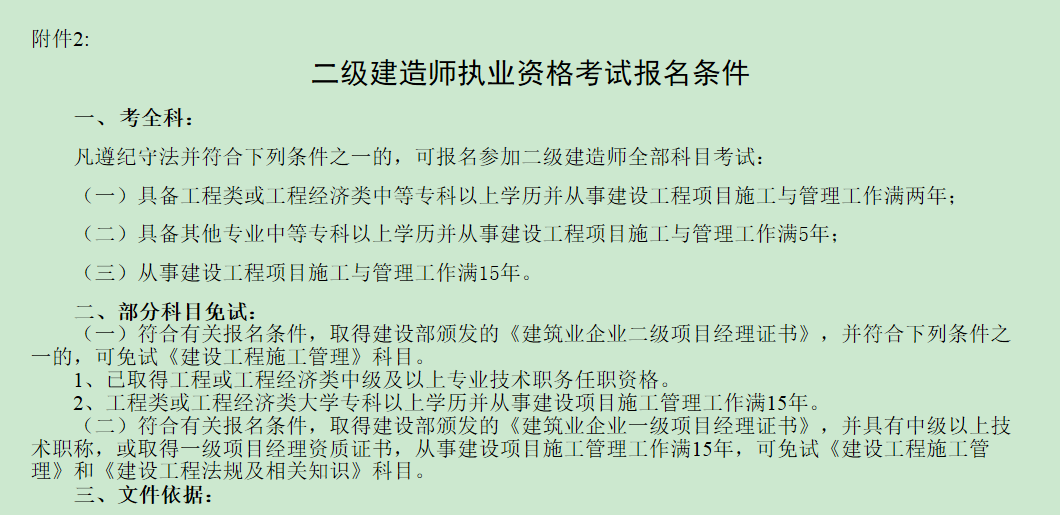 附件2:

二级建造师执业资格考试报名条件

一、考全科：

凡遵纪守法并符合下列条件之一的，可报名参加二级建造师全部科目考试：

（一）具备工程类或工程经济类中等专科以上学历并从事建设工程项目施工与管理工作满两年；

（二）具备其他专业中等专科以上学历并从事建设工程项目施工与管理工作满5年；

（三）从事建设工程项目施工与管理工作满15年。

二、部分科目免试：

（一）符合有关报名条件，取得建设部颁发的《建筑业企业二级项目经理证书》，并符合下列条件之一的，可免试《建设工程施工管理》科目。

1、已取得工程或工程经济类中级及以上专业技术职务任职资格。

2、工程类或工程经济类大学专科以上学历并从事建设项目施工管理工作满15年。

（二）符合有关报名条件，取得建设部颁发的《建筑业企业一级项目经理证书》，并具有中级以上技术职称，或取得一级项目经理资质证书，从事建设项目施工管理工作满15年，可免试《建设工程施工管理》和《建设工程法规及相关知识》科目。

三、文件依据：